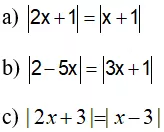 a) $|2x+1|=|x+1|$

b) $|2-5x|=|3x+1|$

c) $|2x+3|=|x-3|$